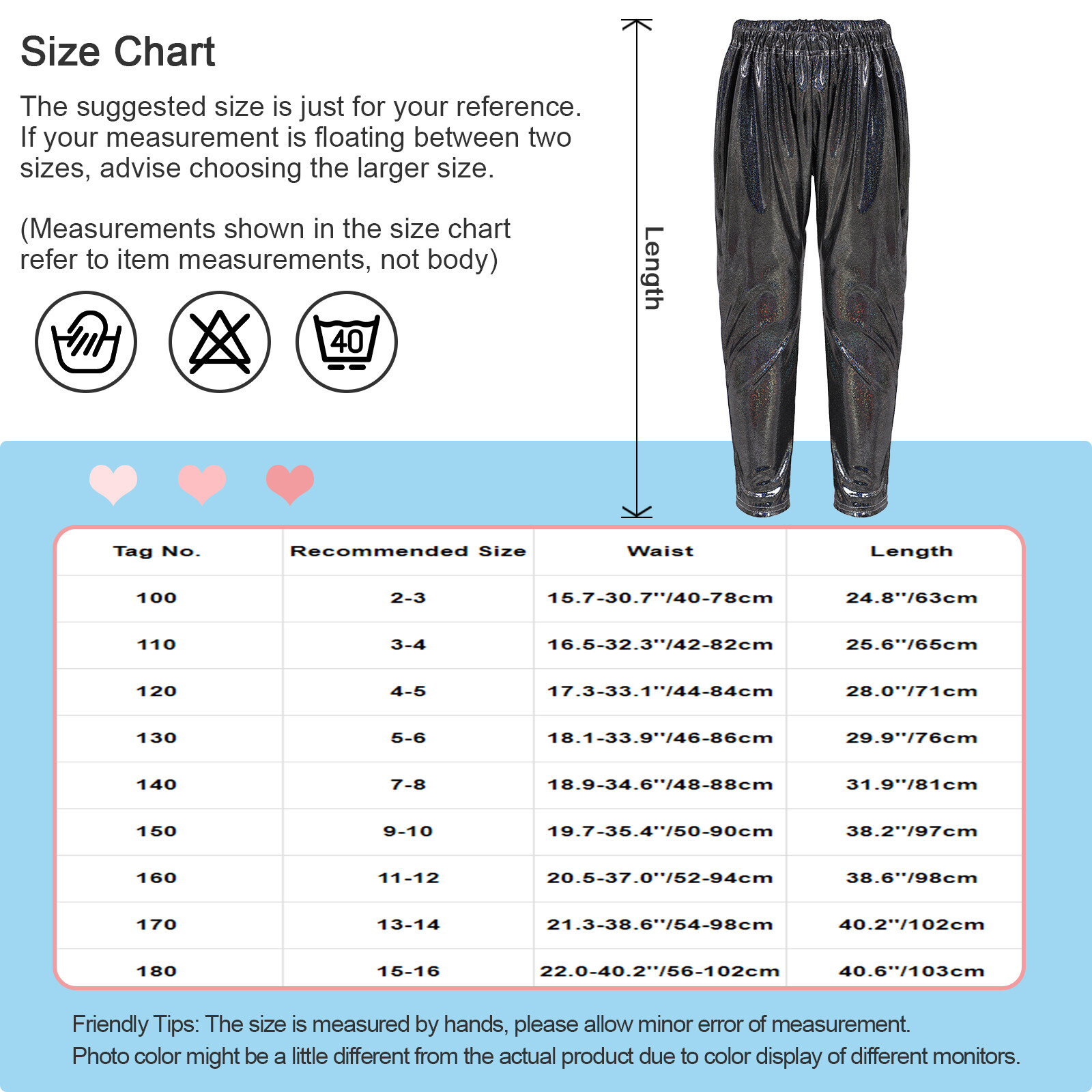 Size Chart

The suggested size is just for your reference. If your measurement is floating between two sizes, advise choosing the larger size.

(Measurements shown in the size chart refer to item measurements, not body)

40

Length

| Tag No. | Recommended Size | Waist | Length |
|---|---|---|---|
| 100 | 2-3 | 15.7-30.7''/40-78cm | 24.8''/63cm |
| 110 | 3-4 | 16.5-32.3''/42-82cm | 25.6''/65cm |
| 120 | 4-5 | 17.3-33.1''/44-84cm | 28.0''/71cm |
| 130 | 5-6 | 18.1-33.9''/46-86cm | 29.9''/76cm |
| 140 | 7-8 | 18.9-34.6''/48-88cm | 31.9''/81cm |
| 150 | 9-10 | 19.7-35.4''/50-90cm | 38.2''/97cm |
| 160 | 11-12 | 20.5-37.0''/52-94cm | 38.6''/98cm |
| 170 | 13-14 | 21.3-38.6''/54-98cm | 40.2''/102cm |
| 180 | 15-16 | 22.0-40.2''/56-102cm | 40.6''/103cm |

Friendly Tips: The size is measured by hands, please allow minor error of measurement.
Photo color might be a little different from the actual product due to color display of different monitors.